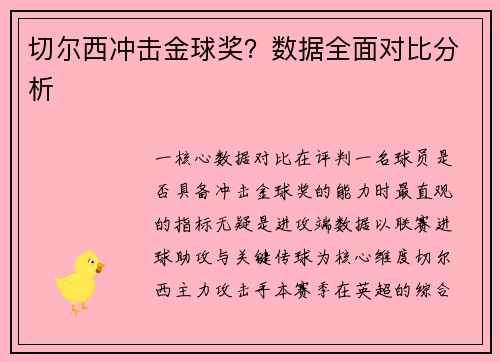 切尔西冲击金球奖？数据全面对比分析

一核心数据对比在评判一名球员是否具备冲击金球奖的能力时最直观的指标无疑是进攻端数据以联赛进球助攻与关键传球为核心维度切尔西主力攻击手本赛季在英超的综合